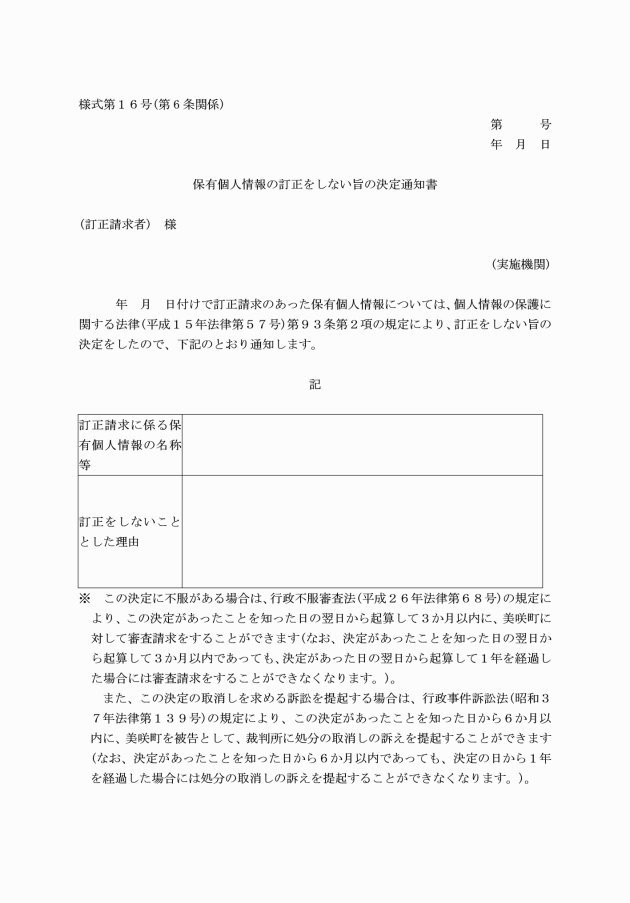 様式第１６号(第６条関係)

第　　号
年　月　日

保有個人情報の訂正をしない旨の決定通知書

(訂正請求者)　様

(実施機関)

年　月　日付けで訂正請求のあった保有個人情報については、個人情報の保護に関する法律(平成１５年法律第５７号)第９３条第２項の規定により、訂正をしない旨の決定をしたので、下記のとおり通知します。

記

| 訂正請求に係る保有個人情報の名称等 | |
|---|---|
| 訂正をしないこととした理由 | |

※　この決定に不服がある場合は、行政不服審査法(平成２６年法律第６８号)の規定により、この決定があったことを知った日の翌日から起算して３か月以内に、美咲町に対して審査請求をすることができます(なお、決定があったことを知った日の翌日から起算して３か月以内であっても、決定があった日の翌日から起算して１年を経過した場合には審査請求をすることができなくなります。)。

また、この決定の取消しを求める訴訟を提起する場合は、行政事件訴訟法(昭和３７年法律第１３９号)の規定により、この決定があったことを知った日から６か月以内に、美咲町を被告として、裁判所に処分の取消しの訴えを提起することができます(なお、決定があったことを知った日から６か月以内であっても、決定の日から１年を経過した場合には処分の取消しの訴えを提起することができなくなります。)。